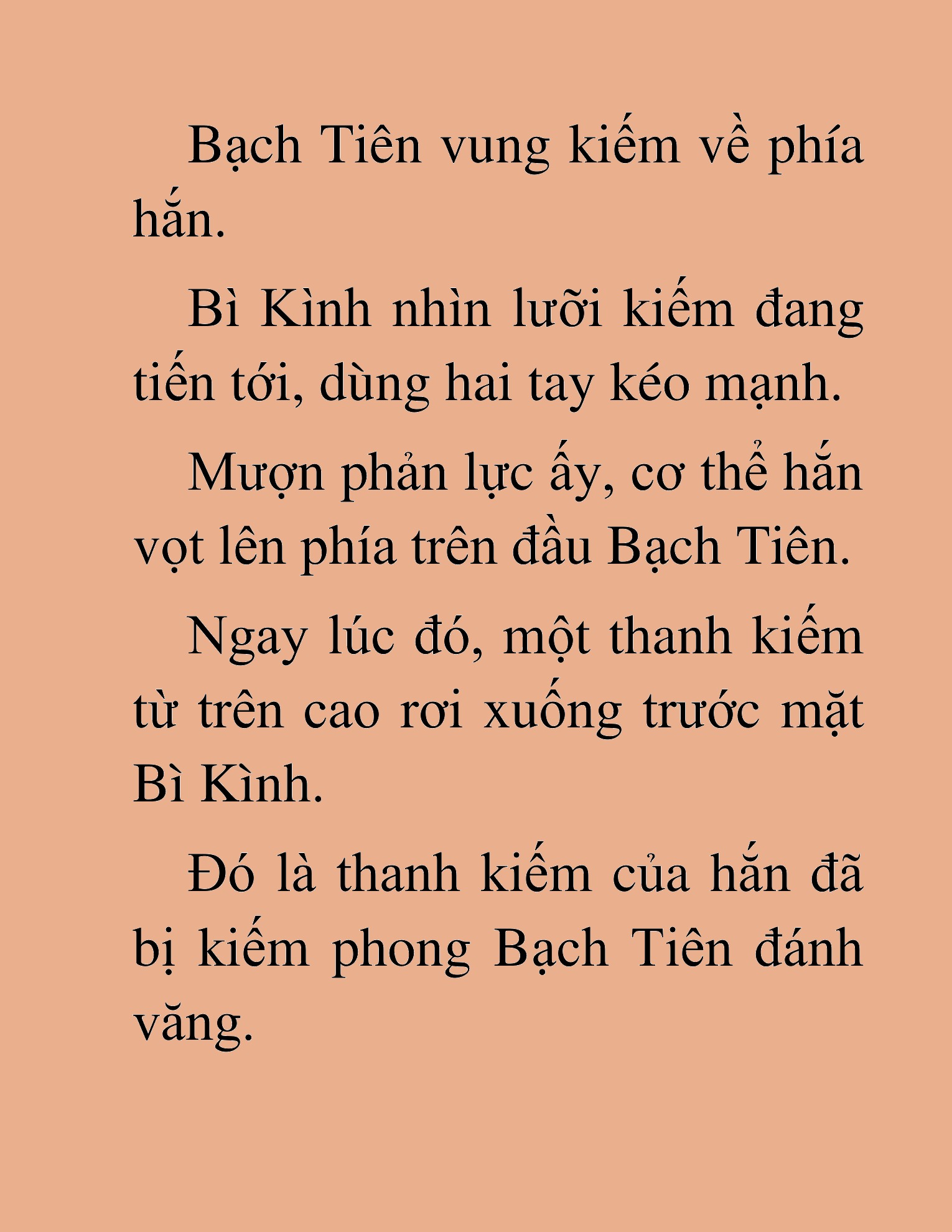 Bạch Tiên vung kiếm về phía hắn.

Bì Kình nhìn lưỡi kiếm đang tiến tới, dùng hai tay kéo mạnh.

Mượn phản lực ấy, cơ thể hắn vọt lên phía trên đầu Bạch Tiên.

Ngay lúc đó, một thanh kiếm từ trên cao rơi xuống trước mặt Bì Kình.

Đó là thanh kiếm của hắn đã bị kiếm phong Bạch Tiên đánh văng.